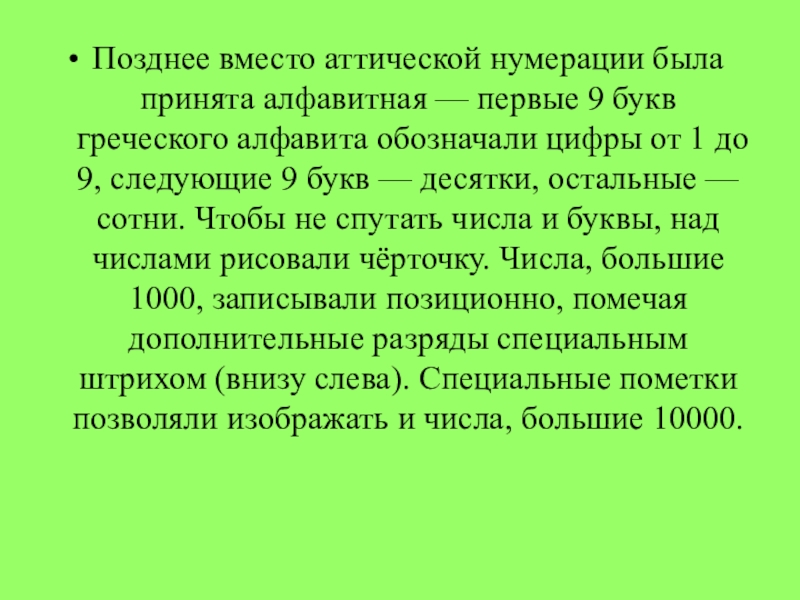 • Позднее вместо аттической нумерации была принята алфавитная — первые 9 букв греческого алфавита обозначали цифры от 1 до 9, следующие 9 букв — десятки, остальные — сотни. Чтобы не спутать числа и буквы, над числами рисовали чёрточку. Числа, большие 1000, записывали позиционно, помечая дополнительные разряды специальным штрихом (внизу слева). Специальные пометки позволяли изображать и числа, большие 10000.